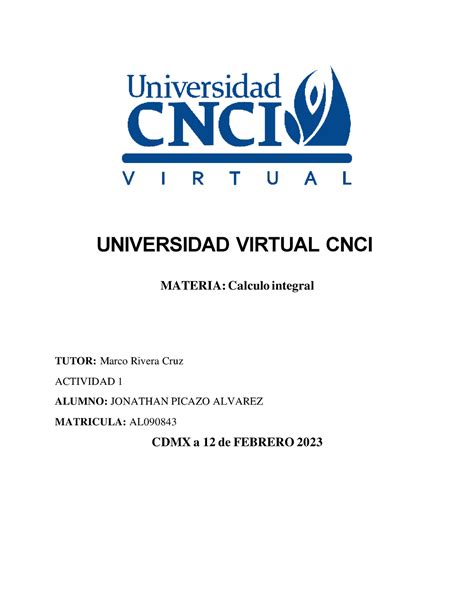 Universidad
CNCI
VIRTUAL

UNIVERSIDAD VIRTUAL CNCI

MATERIA: Calculo integral

TUTOR: Marco Rivera Cruz

ACTIVIDAD 1

ALUMNO: JONATHAN PICAZO ALVAREZ

MATRICULA: AL090843

CDMX a 12 de FEBRERO 2023